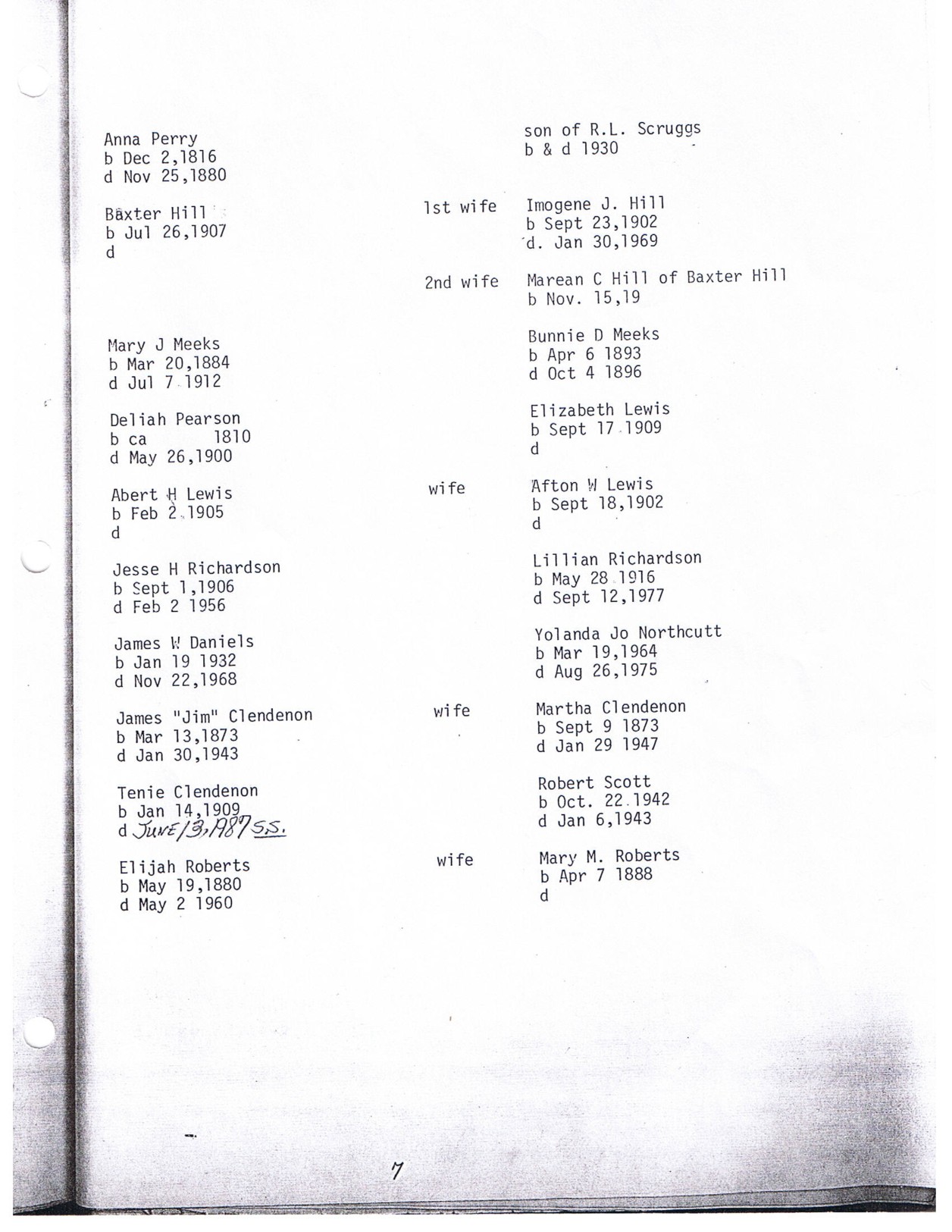 Anna Perry
b Dec 2,1816
d Nov 25,1880

Baxter Hill
b Jul 26,1907
d

Mary J Meeks
b Mar 20,1884
d Jul 7 1912

Deliah Pearson
b ca 1810
d May 26,1900

Abert H Lewis
b Feb 2 1905
d

Jesse H Richardson
b Sept 1,1906
d Feb 2 1956

James W Daniels
b Jan 19 1932
d Nov 22,1968

James "Jim" Clendenon
b Mar 13,1873
d Jan 30,1943

Tenie Clendenon
b Jan 14,1909
d June 13, 1987 S.S.

Elijah Roberts
b May 19,1880
d May 2 1960

son of R.L. Scruggs
b & d 1930

1st wife Imogene J. Hill
b Sept 23,1902
d. Jan 30,1969

2nd wife Marean C Hill of Baxter Hill
b Nov. 15,19

Bunnie D Meeks
b Apr 6 1893
d Oct 4 1896

Elizabeth Lewis
b Sept 17 1909
d

wife Afton W Lewis
b Sept 18,1902
d

Lillian Richardson
b May 28 1916
d Sept 12,1977

Yolanda Jo Northcutt
b Mar 19,1964
d Aug 26,1975

wife Martha Clendenon
b Sept 9 1873
d Jan 29 1947

Robert Scott
b Oct. 22 1942
d Jan 6,1943

wife Mary M. Roberts
b Apr 7 1888
d

7